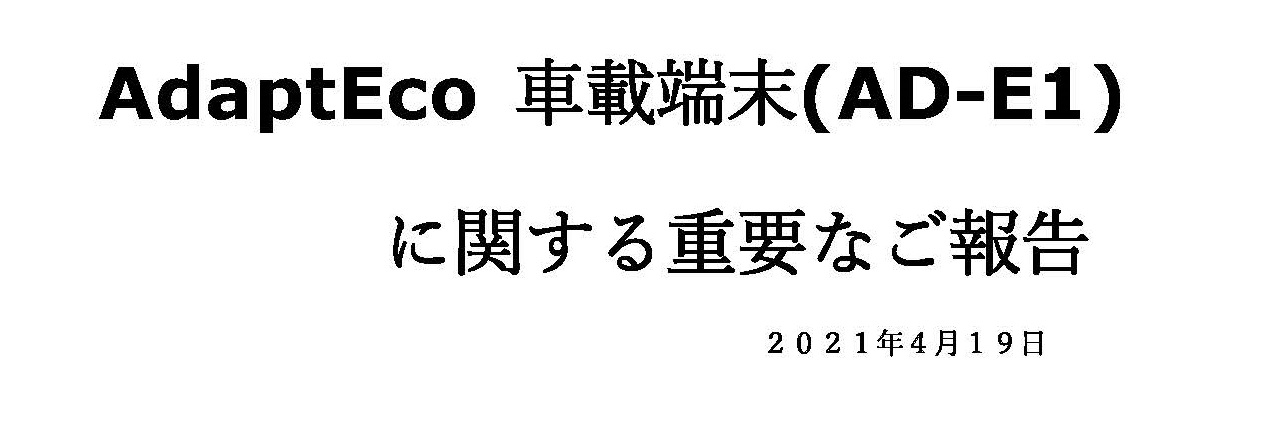 AdaptEco 車載端末(AD-E1)

に関する重要なご報告

２０２１年4月１９日